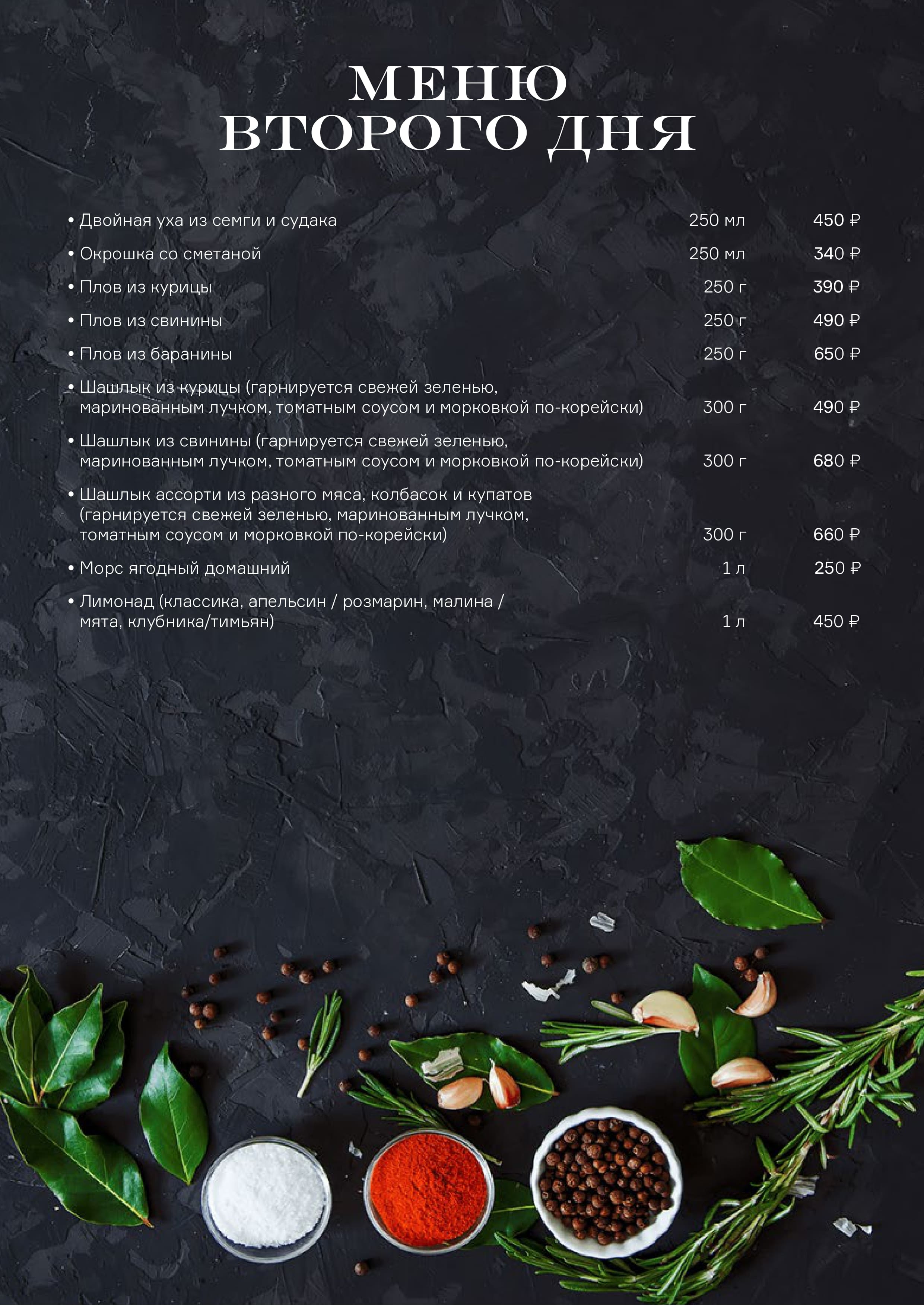 МЕНЮ
ВТОРОГО ДНЯ

• Двойная уха из семги и судака 250 мл 450 ₽

• Окрошка со сметаной 250 мл 340 ₽

• Плов из курицы 250 г 390 ₽

• Плов из свинины 250 г 490 ₽

• Плов из баранины 250 г 650 ₽

• Шашлык из курицы (гарнируется свежей зеленью, маринованным лучком, томатным соусом и морковкой по-корейски) 300 г 490 ₽

• Шашлык из свинины (гарнируется свежей зеленью, маринованным лучком, томатным соусом и морковкой по-корейски) 300 г 680 ₽

• Шашлык ассорти из разного мяса, колбасок и купатов (гарнируется свежей зеленью, маринованным лучком, томатным соусом и морковкой по-корейски) 300 г 660 ₽

• Морс ягодный домашний 1 л 250 ₽

• Лимонад (классика, апельсин / розмарин, малина / мята, клубника/тимьян) 1 л 450 ₽